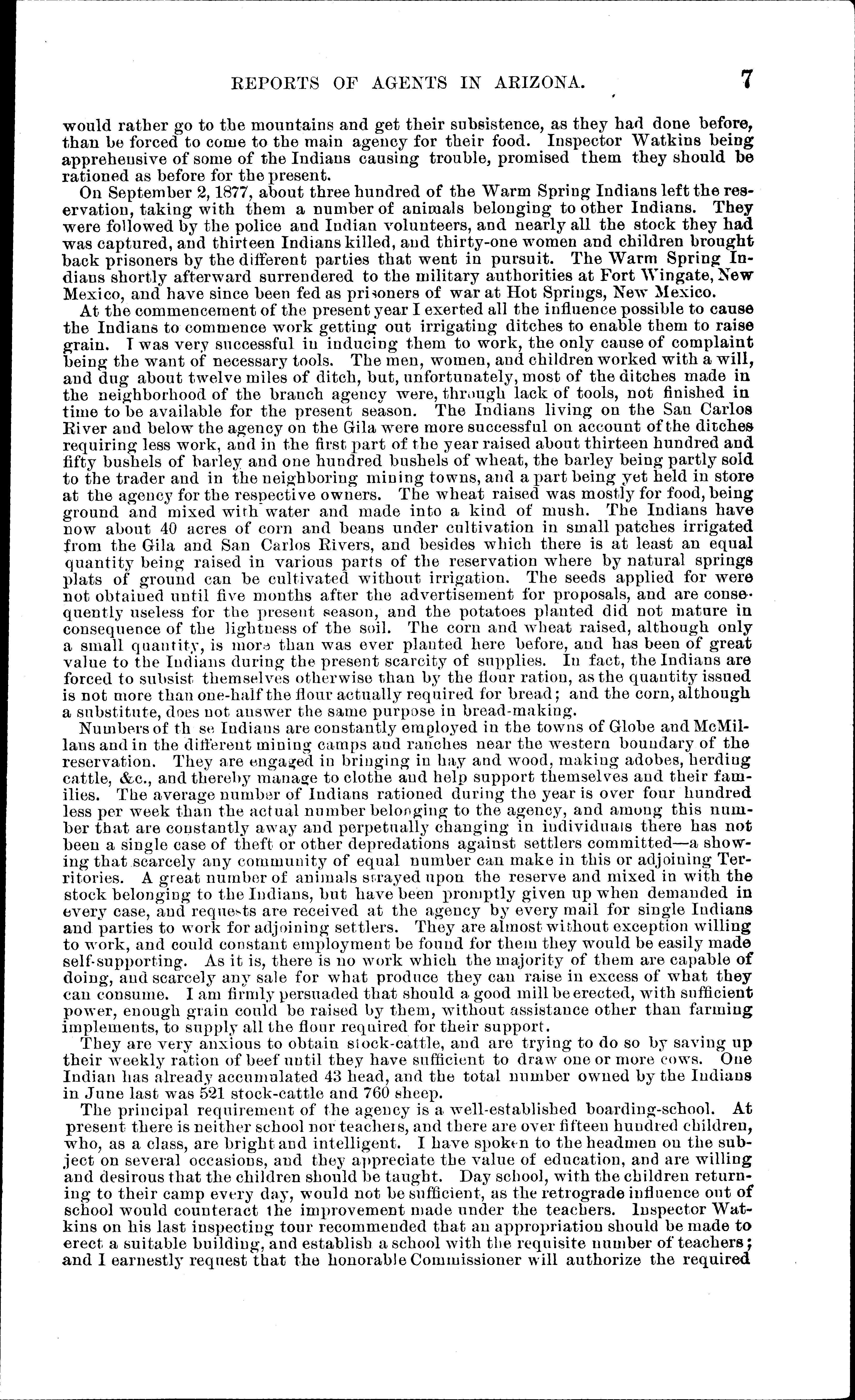 REPORTS OF AGENTS IN ARIZONA. 7

would rather go to the mountains and get their subsistence, as they had done before, than be forced to come to the main agency for their food. Inspector Watkins being apprehensive of some of the Indians causing trouble, promised them they should be rationed as before for the present.

On September 2, 1877, about three hundred of the Warm Spring Indians left the reservation, taking with them a number of animals belonging to other Indians. They were followed by the police and Indian volunteers, and nearly all the stock they had was captured, and thirteen Indians killed, and thirty-one women and children brought back prisoners by the different parties that went in pursuit. The Warm Spring Indians shortly afterward surrendered to the military authorities at Fort Wingate, New Mexico, and have since been fed as prisoners of war at Hot Springs, New Mexico.

At the commencement of the present year I exerted all the influence possible to cause the Indians to commence work getting out irrigating ditches to enable them to raise grain. I was very successful in inducing them to work, the only cause of complaint being the want of necessary tools. The men, women, and children worked with a will, and dug about twelve miles of ditch, but, unfortunately, most of the ditches made in the neighborhood of the branch agency were, through lack of tools, not finished in time to be available for the present season. The Indians living on the San Carlos River and below the agency on the Gila were more successful on account of the ditches requiring less work, and in the first part of the year raised about thirteen hundred and fifty bushels of barley and one hundred bushels of wheat, the barley being partly sold to the trader and in the neighboring mining towns, and a part being yet held in store at the agency for the respective owners. The wheat raised was mostly for food, being ground and mixed with water and made into a kind of mush. The Indians have now about 40 acres of corn and beans under cultivation in small patches irrigated from the Gila and San Carlos Rivers, and besides which there is at least an equal quantity being raised in various parts of the reservation where by natural springs plats of ground can be cultivated without irrigation. The seeds applied for were not obtained until five months after the advertisement for proposals, and are consequently useless for the present season, and the potatoes planted did not mature in consequence of the lightness of the soil. The corn and wheat raised, although only a small quantity, is more than was ever planted here before, and has been of great value to the Indians during the present scarcity of supplies. In fact, the Indians are forced to subsist themselves otherwise than by the flour ration, as the quantity issued is not more than one-half the flour actually required for bread; and the corn, although a substitute, does not answer the same purpose in bread-making.

Numbers of th se Indians are constantly employed in the towns of Globe and McMillans and in the different mining camps and ranches near the western boundary of the reservation. They are engaged in bringing in hay and wood, making adobes, herding cattle, &c., and thereby manage to clothe and help support themselves and their families. The average number of Indians rationed during the year is over four hundred less per week than the actual number belonging to the agency, and among this number that are constantly away and perpetually changing in individuals there has not been a single case of theft or other depredations against settlers committed—a showing that scarcely any community of equal number can make in this or adjoining Territories. A great number of animals strayed upon the reserve and mixed in with the stock belonging to the Indians, but have been promptly given up when demanded in every case, and requests are received at the agency by every mail for single Indians and parties to work for adjoining settlers. They are almost without exception willing to work, and could constant employment be found for them they would be easily made self-supporting. As it is, there is no work which the majority of them are capable of doing, and scarcely any sale for what produce they can raise in excess of what they can consume. I am firmly persuaded that should a good mill be erected, with sufficient power, enough grain could be raised by them, without assistance other than farming implements, to supply all the flour required for their support.

They are very anxious to obtain stock-cattle, and are trying to do so by saving up their weekly ration of beef until they have sufficient to draw one or more cows. One Indian has already accumulated 43 head, and the total number owned by the Indians in June last was 521 stock-cattle and 760 sheep.

The principal requirement of the agency is a well-established boarding-school. At present there is neither school nor teachers, and there are over fifteen hundred children, who, as a class, are bright and intelligent. I have spoken to the headmen on the subject on several occasions, and they appreciate the value of education, and are willing and desirous that the children should be taught. Day school, with the children returning to their camp every day, would not be sufficient, as the retrograde influence out of school would counteract the improvement made under the teachers. Inspector Watkins on his last inspecting tour recommended that an appropriation should be made to erect a suitable building, and establish a school with the requisite number of teachers; and I earnestly request that the honorable Commissioner will authorize the required